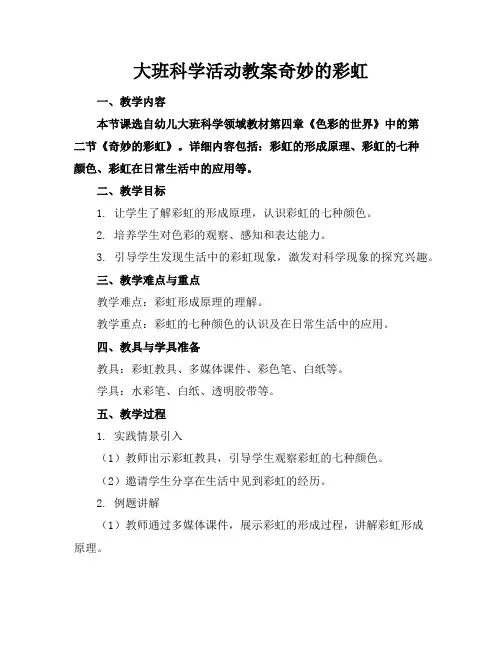 大班科学活动教案奇妙的彩虹

一、教学内容

本节课选自幼儿大班科学领域教材第四章《色彩的世界》中的第二节《奇妙的彩虹》。详细内容包括：彩虹的形成原理、彩虹的七种颜色、彩虹在日常生活中的应用等。

二、教学目标

1. 让学生了解彩虹的形成原理，认识彩虹的七种颜色。

2. 培养学生对色彩的观察、感知和表达能力。

3. 引导学生发现生活中的彩虹现象，激发对科学现象的探究兴趣。

三、教学难点与重点

教学难点：彩虹形成原理的理解。

教学重点：彩虹的七种颜色的认识及在日常生活中的应用。

四、教具与学具准备

教具：彩虹教具、多媒体课件、彩色笔、白纸等。

学具：水彩笔、白纸、透明胶带等。

五、教学过程

1. 实践情景引入

（1）教师出示彩虹教具，引导学生观察彩虹的七种颜色。

（2）邀请学生分享在生活中见到彩虹的经历。

2. 例题讲解

（1）教师通过多媒体课件，展示彩虹的形成过程，讲解彩虹形成原理。